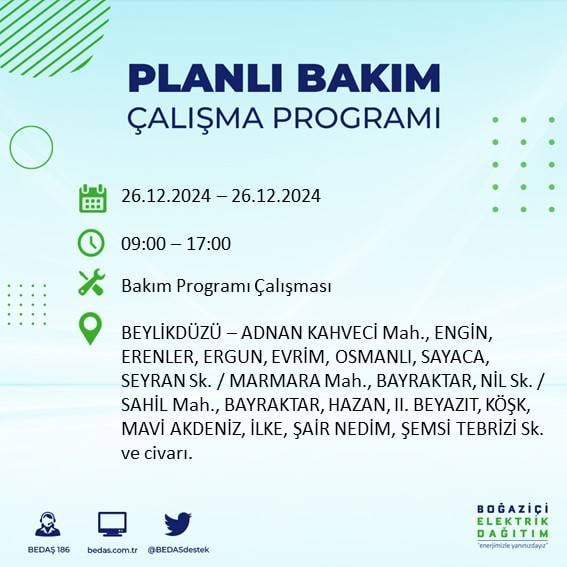 PLANLI BAKIM
ÇALIŞMA PROGRAMI

26.12.2024 – 26.12.2024

09:00 – 17:00

Bakım Programı Çalışması

BEYLİKDÜZÜ – ADNAN KAHVECİ Mah., ENGİN, ERENLER, ERGUN, EVRİM, OSMANLI, SAYACA, SEYRAN Sk. / MARMARA Mah., BAYRAKTAR, NİL Sk. / SAHİL Mah., BAYRAKTAR, HAZAN, II. BEYAZIT, KÖŞK, MAVİ AKDENİZ, İLKE, ŞAİR NEDİM, ŞEMSİ TEBRİZİ Sk. ve civarı.

BEDAŞ 186
bedas.com.tr
@BEDASdestek

BOĞAZİÇİ
ELEKTRİK
DAĞITIM
"enerjimizle yanınızdayız"